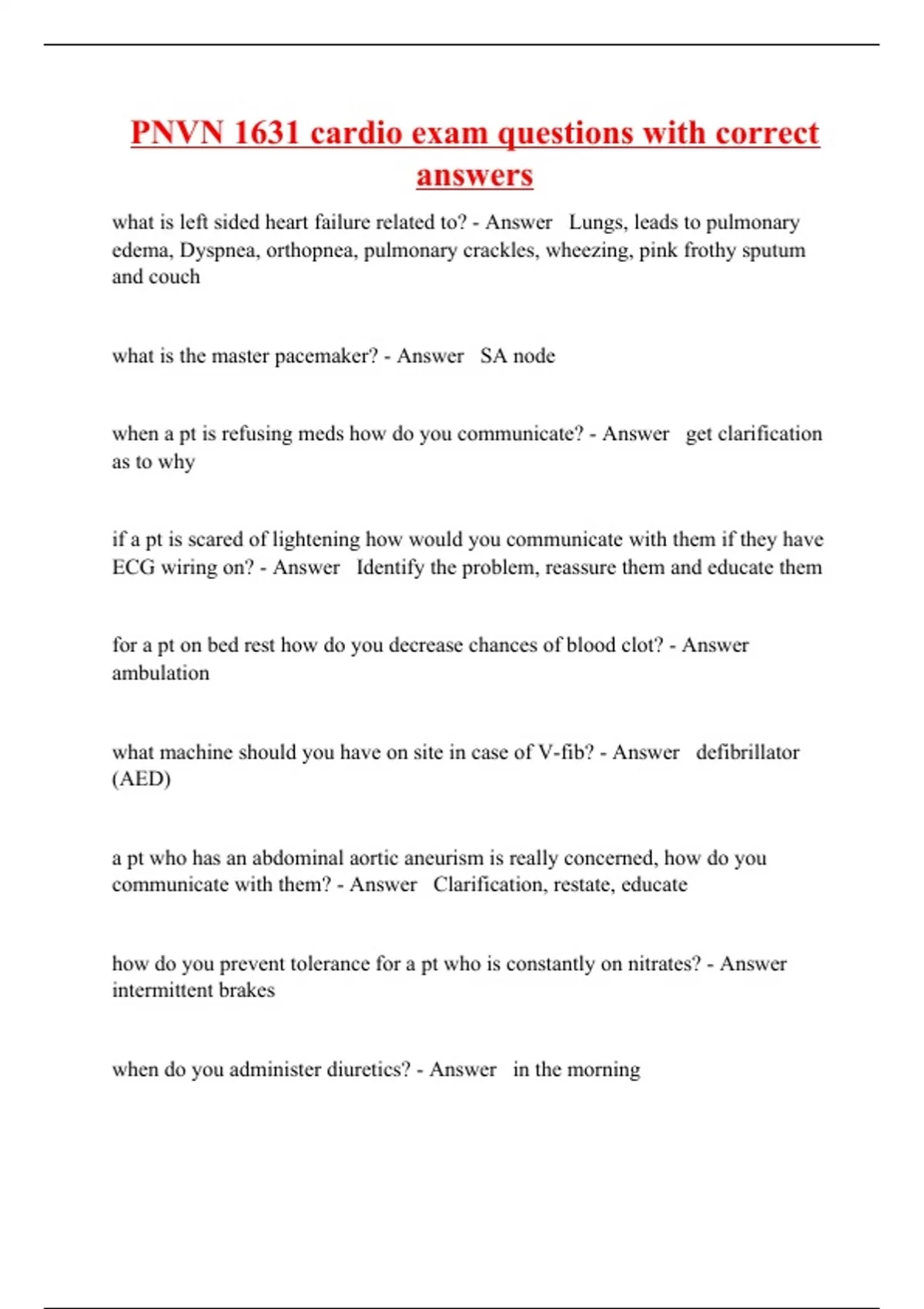 PNVN 1631 cardio exam questions with correct answers

what is left sided heart failure related to? - Answer Lungs, leads to pulmonary edema, Dyspnea, orthopnea, pulmonary crackles, wheezing, pink frothy sputum and couch

what is the master pacemaker? - Answer SA node

when a pt is refusing meds how do you communicate? - Answer get clarification as to why

if a pt is scared of lightening how would you communicate with them if they have ECG wiring on? - Answer Identify the problem, reassure them and educate them

for a pt on bed rest how do you decrease chances of blood clot? - Answer ambulation

what machine should you have on site in case of V-fib? - Answer defibrillator (AED)

a pt who has an abdominal aortic aneurism is really concerned, how do you communicate with them? - Answer Clarification, restate, educate

how do you prevent tolerance for a pt who is constantly on nitrates? - Answer intermittent brakes

when do you administer diuretics? - Answer in the morning